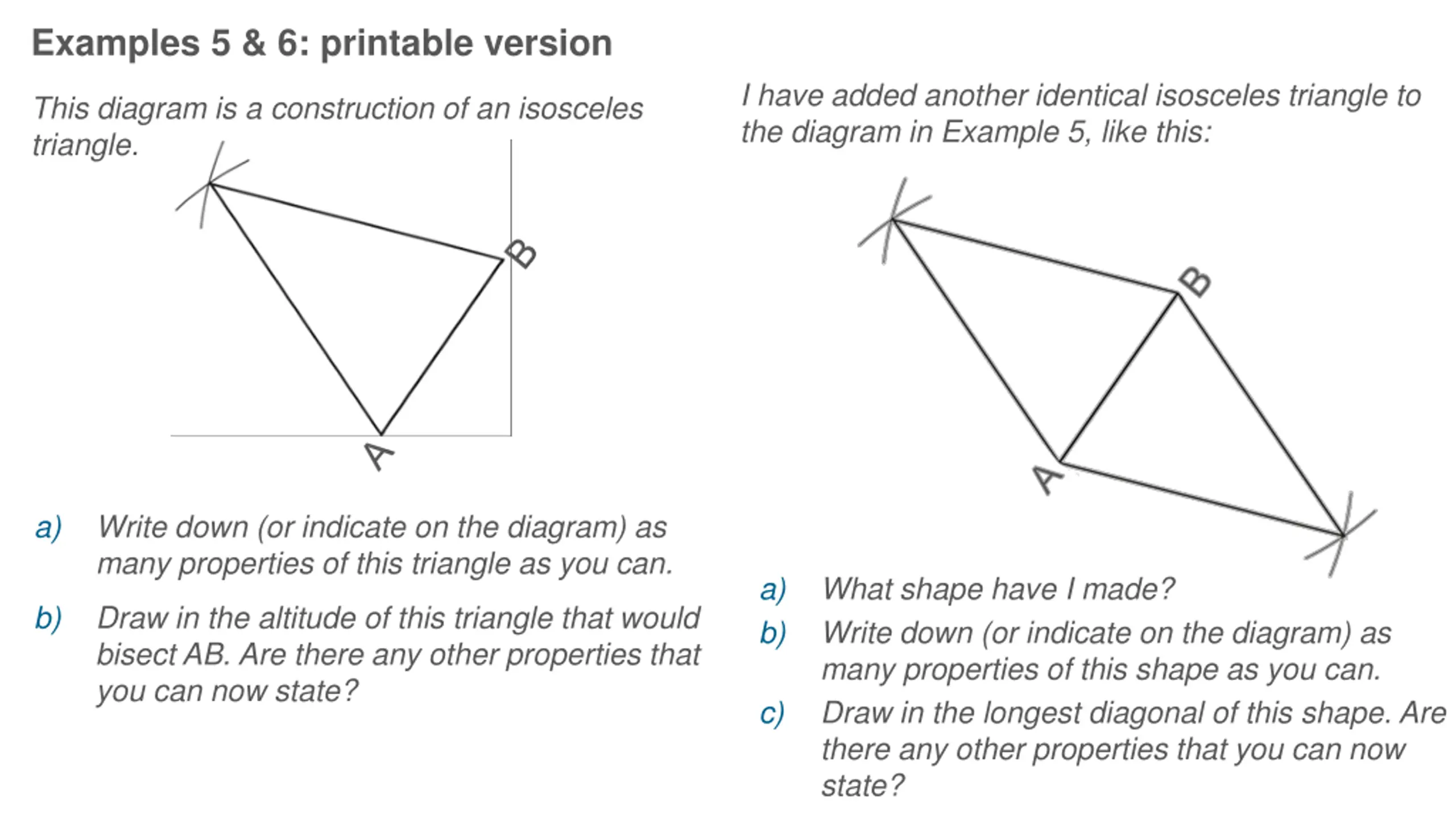 Examples 5 & 6: printable version

This diagram is a construction of an isosceles triangle.

B

A

a) Write down (or indicate on the diagram) as many properties of this triangle as you can.

b) Draw in the altitude of this triangle that would bisect AB. Are there any other properties that you can now state?

I have added another identical isosceles triangle to the diagram in Example 5, like this:

B

A

a) What shape have I made?

b) Write down (or indicate on the diagram) as many properties of this shape as you can.

c) Draw in the longest diagonal of this shape. Are there any other properties that you can now state?